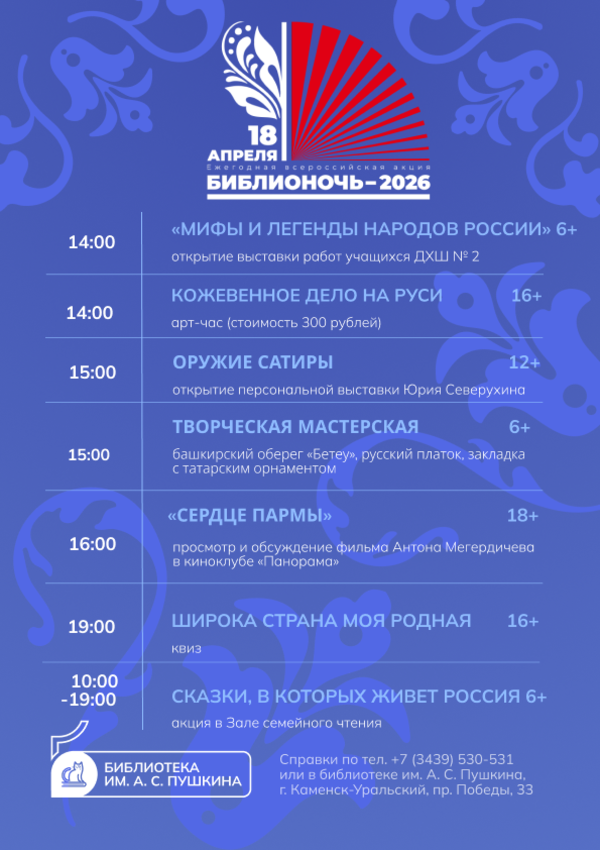 18 АПРЕЛЯ
Ежегодная всероссийская акция
БИБЛИОНОЧЬ-2026

14:00
«МИФЫ И ЛЕГЕНДЫ НАРОДОВ РОССИИ» 6+
открытие выставки работ учащихся ДХШ № 2

14:00
КОЖЕВЕННОЕ ДЕЛО НА РУСИ 16+
арт-час (стоимость 300 рублей)

15:00
ОРУЖИЕ САТИРЫ 12+
открытие персональной выставки Юрия Северухина

15:00
ТВОРЧЕСКАЯ МАСТЕРСКАЯ 6+
башкирский оберег «Бетеу», русский платок, закладка с татарским орнаментом

16:00
«СЕРДЦЕ ПАРМЫ» 18+
просмотр и обсуждение фильма Антона Мегердичева в киноклубе «Панорама»

19:00
ШИРОКА СТРАНА МОЯ РОДНАЯ 16+
квиз

10:00 -19:00
СКАЗКИ, В КОТОРЫХ ЖИВЕТ РОССИЯ 6+
акция в Зале семейного чтения

БИБЛИОТЕКА ИМ. А. С. ПУШКИНА

Справки по тел. +7 (3439) 530-531
или в библиотеке им. А. С. Пушкина,
г. Каменск-Уральский, пр. Победы, 33